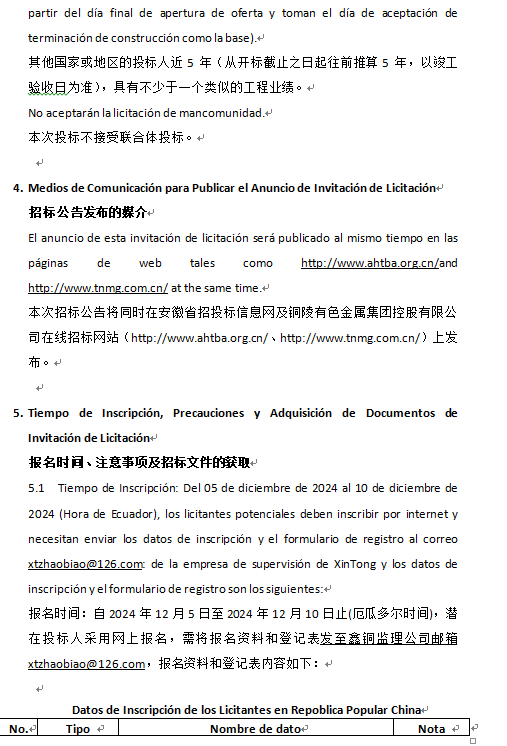 partir del día final de apertura de oferta y toman el día de aceptación de terminación de construcción como la base).

其他国家或地区的投标人近 5 年（从开标截止之日起往前推算 5 年，以竣工验收日为准），具有不少于一个类似的工程业绩。

No aceptarán la licitación de mancomunidad.

本次投标不接受联合体投标。

4. Medios de Comunicación para Publicar el Anuncio de Invitación de Licitación
招标公告发布的媒介

El anuncio de esta invitación de licitación será publicado al mismo tiempo en las páginas de web tales como http://www.ahtba.org.cn/and http://www.tnmg.com.cn/ at the same time.

本次招标公告将同时在安徽省招投标信息网及铜陵有色金属集团控股有限公司在线招标网站（http://www.ahtba.org.cn/、http://www.tnmg.com.cn/）上发布。

5. Tiempo de Inscripción, Precauciones y Adquisición de Documentos de Invitación de Licitación
报名时间、注意事项及招标文件的获取

5.1 Tiempo de Inscripción: Del 05 de diciembre de 2024 al 10 de diciembre de 2024 (Hora de Ecuador), los licitantes potenciales deben inscribir por internet y necesitan enviar los datos de inscripción y el formulario de registro al correo xtzhaobiao@126.com: de la empresa de supervisión de XinTong y los datos de inscripción y el formulario de registro son los siguientes:

报名时间：自 2024 年 12 月 5 日至 2024 年 12 月 10 日止(厄瓜多尔时间)，潜在投标人采用网上报名，需将报名资料和登记表发至鑫铜监理公司邮箱 xtzhaobiao@126.com，报名资料和登记表内容如下：

Datos de Inscripción de los Licitantes en Repoblica Popular China

| No. | Tipo | Nombre de dato | Nota |
|---|---|---|---|